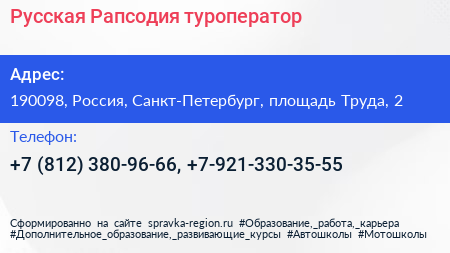 Русская Рапсодия туроператор

Адрес:

190098, Россия, Санкт-Петербург, площадь Труда, 2

Телефон:

+7 (812) 380-96-66, +7-921-330-35-55

Сформированно на сайте spravka-region.ru #Образование,_работа,_карьера #Дополнительное_образование,_развивающие_курсы #Автошколы #Мотошколы